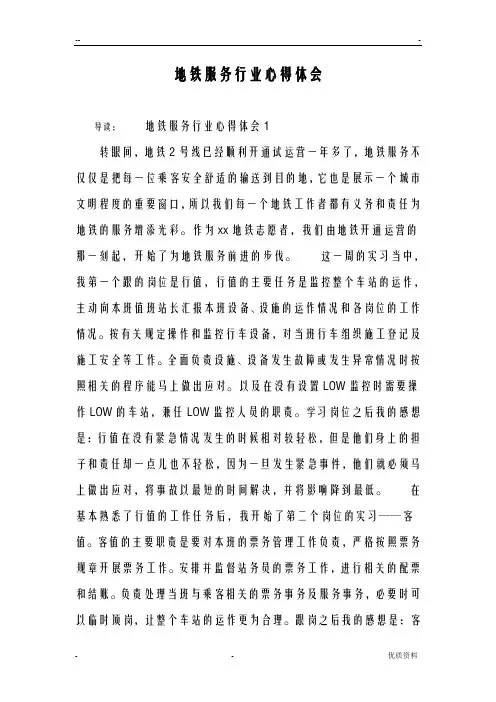 -- -

地铁服务行业心得体会

导读： 地铁服务行业心得体会1

转眼间，地铁2号线已经顺利开通试运营一年多了，地铁服务不仅仅是把每一位乘客安全舒适的输送到目的地，它也是展示一个城市文明程度的重要窗口，所以我们每一个地铁工作者都有义务和责任为地铁的服务增添光彩。作为xx地铁志愿者，我们由地铁开通运营的那一刻起，开始了为地铁服务前进的步伐。 这一周的实习当中，我第一个跟的岗位是行值，行值的主要任务是监控整个车站的运作，主动向本班值班站长汇报本班设备、设施的运作情况和各岗位的工作情况。按有关规定操作和监控行车设备，对当班行车组织施工登记及施工安全等工作。全面负责设施、设备发生故障或发生异常情况时按照相关的程序能马上做出应对。以及在没有设置LOW监控时需要操作LOW的车站，兼任LOW监控人员的职责。学习岗位之后我的感想是：行值在没有紧急情况发生的时候相对较轻松，但是他们身上的担子和责任却一点儿也不轻松，因为一旦发生紧急事件，他们就必须马上做出应对，将事故以最短的时间解决，并将影响降到最低。 在基本熟悉了行值的工作任务后，我开始了第二个岗位的实习——客值。客值的主要职责是要对本班的票务管理工作负责，严格按照票务规章开展票务工作。安排并监督站务员的票务工作，进行相关的配票和结账。负责处理当班与乘客相关的票务事务及服务事务，必要时可以临时顶岗，让整个车站的运作更为合理。跟岗之后我的感想是：客

- - 优质资料